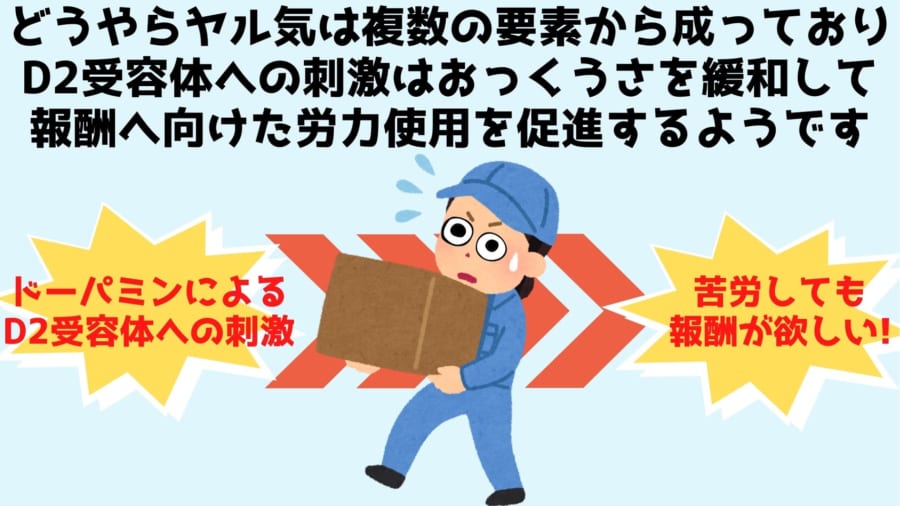 どうやらヤル気は複数の要素から成っており
D2受容体への刺激はおっくうさを緩和して
報酬へ向けた労力使用を促進するようです

ドーパミンによる
D2受容体への刺激

苦労しても
報酬が欲しい!